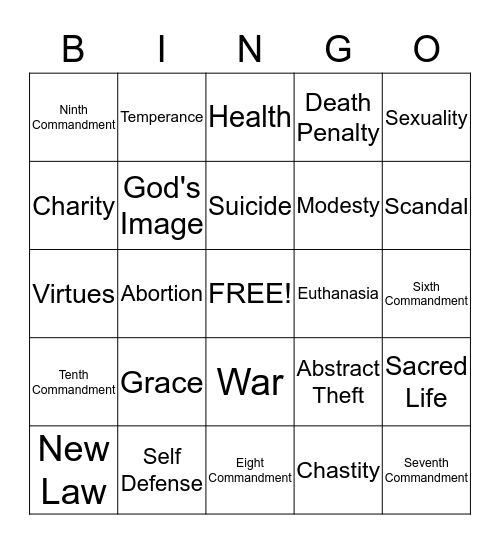 | B | I | N | G | O |
|---|---|---|---|---|
| Ninth Commandment | Temperance | Health | Death Penalty | Sexuality |
| Charity | God's Image | Suicide | Modesty | Scandal |
| Virtues | Abortion | FREE! | Euthanasia | Sixth Commandment |
| Tenth Commandment | Grace | War | Abstract Theft | Sacred Life |
| New Law | Self Defense | Eight Commandment | Chastity | Seventh Commandment |